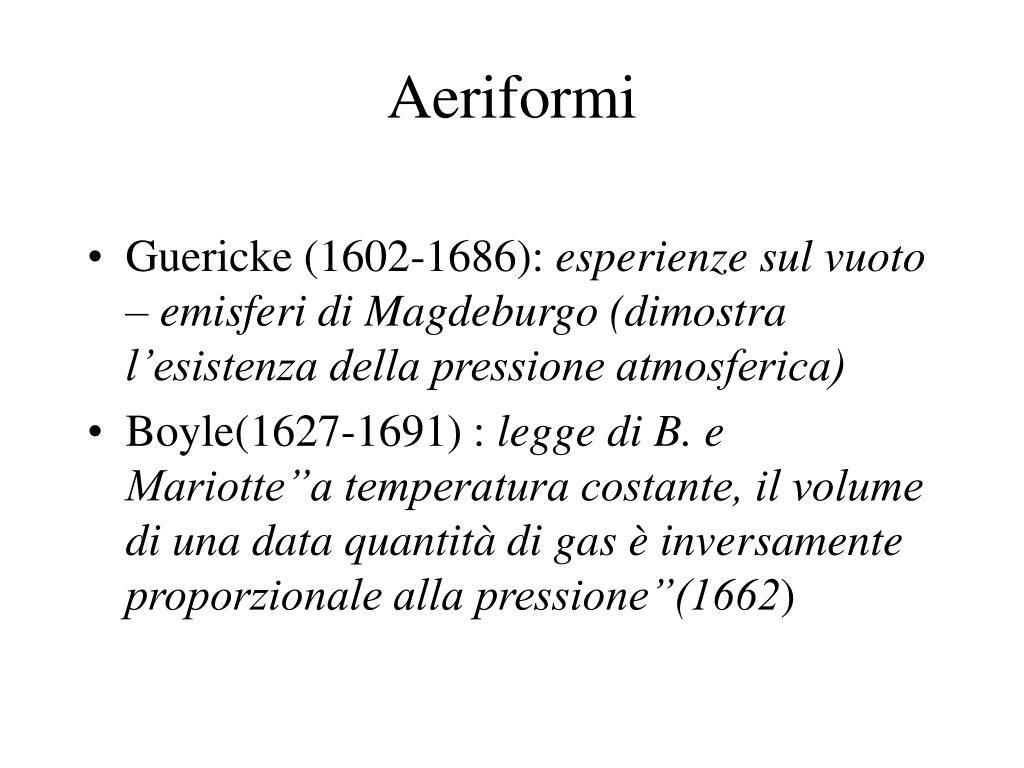 Aeriformi

• Guericke (1602-1686): esperienze sul vuoto – emisferi di Magdeburgo (dimostra l’esistenza della pressione atmosferica)

• Boyle(1627-1691) : legge di B. e Mariotte”a temperatura costante, il volume di una data quantità di gas è inversamente proporzionale alla pressione”(1662)